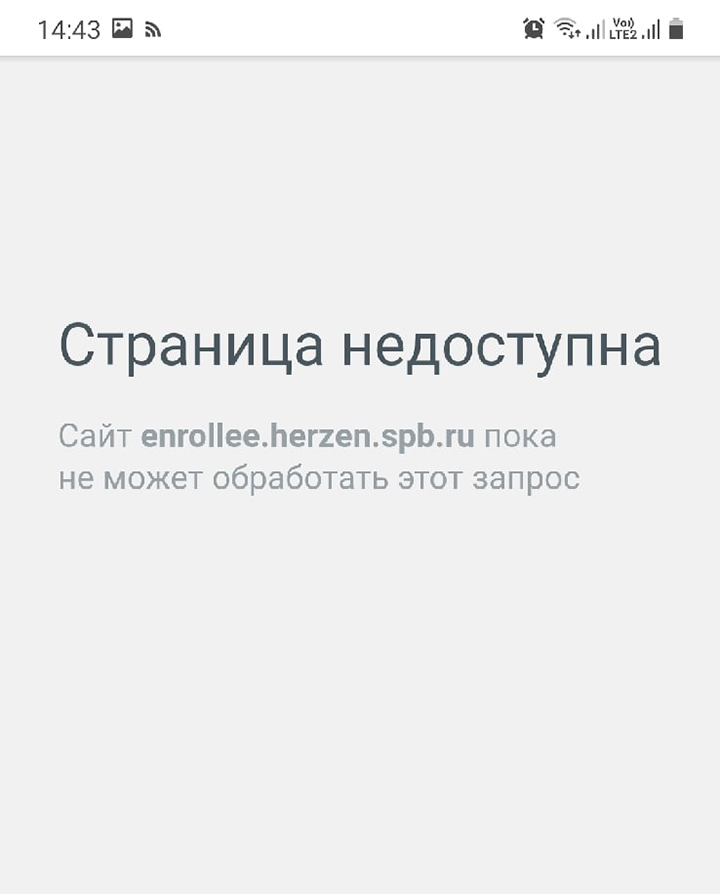 14:43

Vo) LTE2

Страница недоступна

Сайт enrollee.herzen.spb.ru пока не может обработать этот запрос